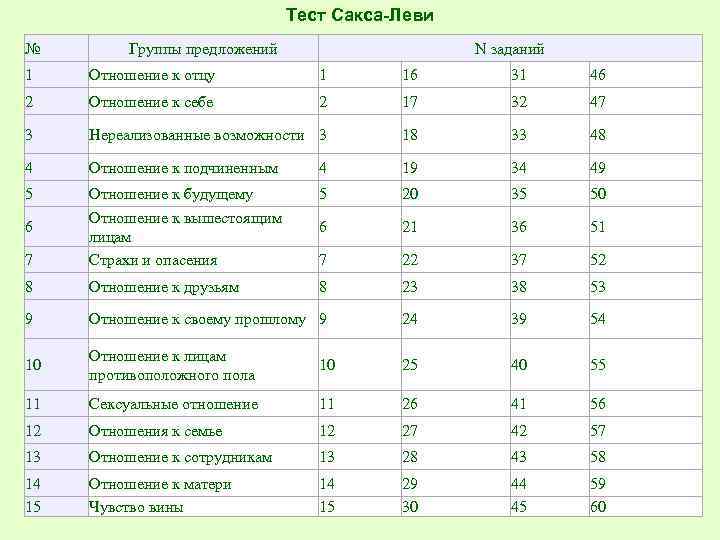 Тест Сакса-Леви

| № | Группы предложений | N заданий | | | |
|---|---|---|---|---|---|
| 1 | Отношение к отцу | 1 | 16 | 31 | 46 |
| 2 | Отношение к себе | 2 | 17 | 32 | 47 |
| 3 | Нереализованные возможности | 3 | 18 | 33 | 48 |
| 4 | Отношение к подчиненным | 4 | 19 | 34 | 49 |
| 5 | Отношение к будущему | 5 | 20 | 35 | 50 |
| 6 | Отношение к вышестоящим лицам | 6 | 21 | 36 | 51 |
| 7 | Страхи и опасения | 7 | 22 | 37 | 52 |
| 8 | Отношение к друзьям | 8 | 23 | 38 | 53 |
| 9 | Отношение к своему прошлому | 9 | 24 | 39 | 54 |
| 10 | Отношение к лицам противоположного пола | 10 | 25 | 40 | 55 |
| 11 | Сексуальные отношение | 11 | 26 | 41 | 56 |
| 12 | Отношения к семье | 12 | 27 | 42 | 57 |
| 13 | Отношение к сотрудникам | 13 | 28 | 43 | 58 |
| 14 | Отношение к матери | 14 | 29 | 44 | 59 |
| 15 | Чувство вины | 15 | 30 | 45 | 60 |